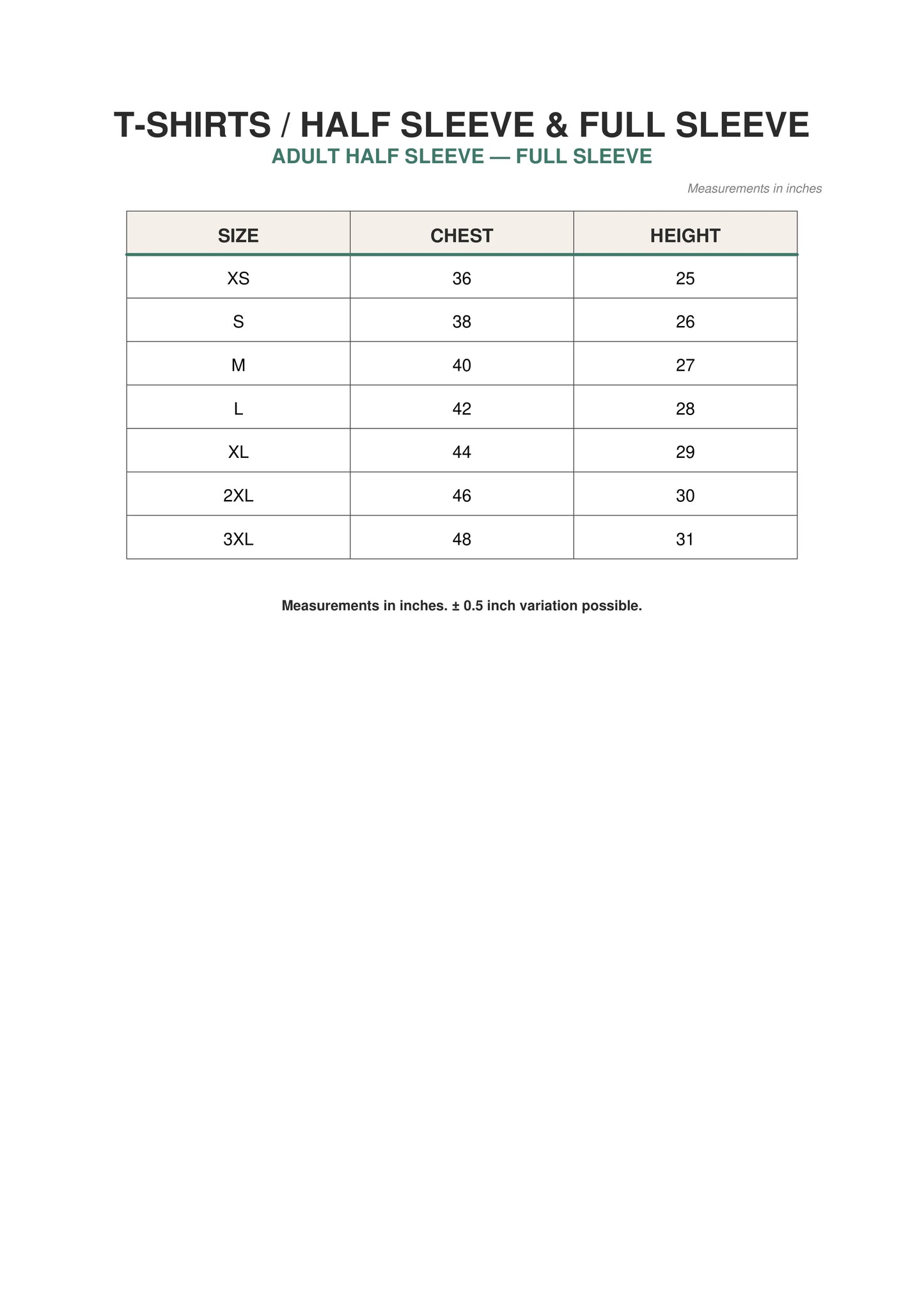 T-SHIRTS / HALF SLEEVE & FULL SLEEVE

ADULT HALF SLEEVE — FULL SLEEVE

Measurements in inches

| SIZE | CHEST | HEIGHT |
|---|---|---|
| XS | 36 | 25 |
| S | 38 | 26 |
| M | 40 | 27 |
| L | 42 | 28 |
| XL | 44 | 29 |
| 2XL | 46 | 30 |
| 3XL | 48 | 31 |

Measurements in inches. ± 0.5 inch variation possible.